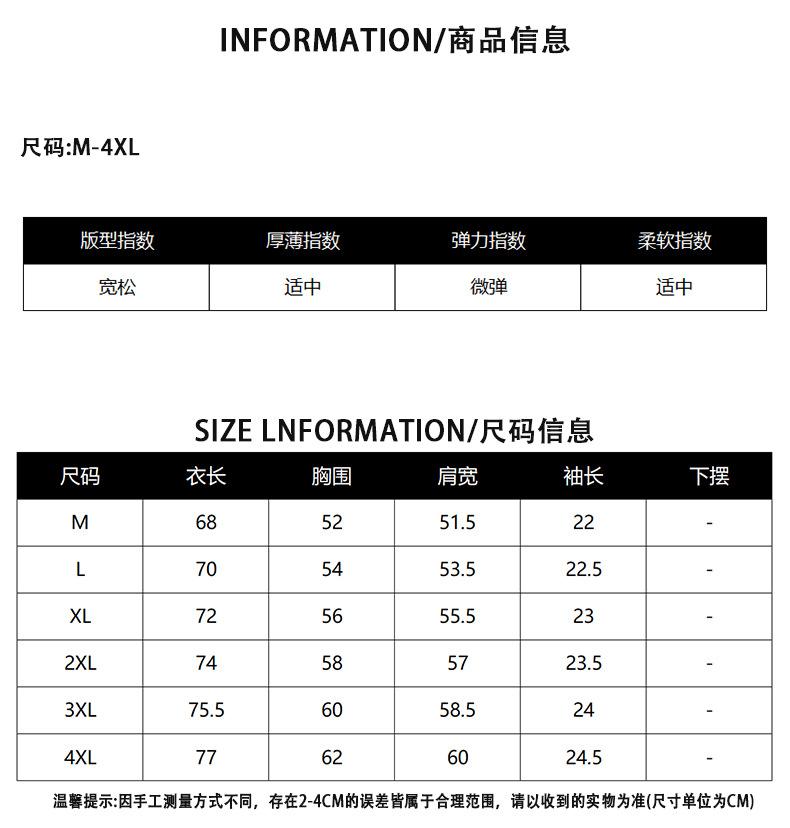 INFORMATION/商品信息

尺码:M-4XL

| 版型指数 | 厚薄指数 | 弹力指数 | 柔软指数 |
|---|---|---|---|
| 宽松 | 适中 | 微弹 | 适中 |

SIZE LNFORMATION/尺码信息

| 尺码 | 衣长 | 胸围 | 肩宽 | 袖长 | 下摆 |
|---|---|---|---|---|---|
| M | 68 | 52 | 51.5 | 22 | - |
| L | 70 | 54 | 53.5 | 22.5 | - |
| XL | 72 | 56 | 55.5 | 23 | - |
| 2XL | 74 | 58 | 57 | 23.5 | - |
| 3XL | 75.5 | 60 | 58.5 | 24 | - |
| 4XL | 77 | 62 | 60 | 24.5 | - |

温馨提示:因手工测量方式不同，存在2-4CM的误差皆属于合理范围，请以收到的实物为准(尺寸单位为CM)